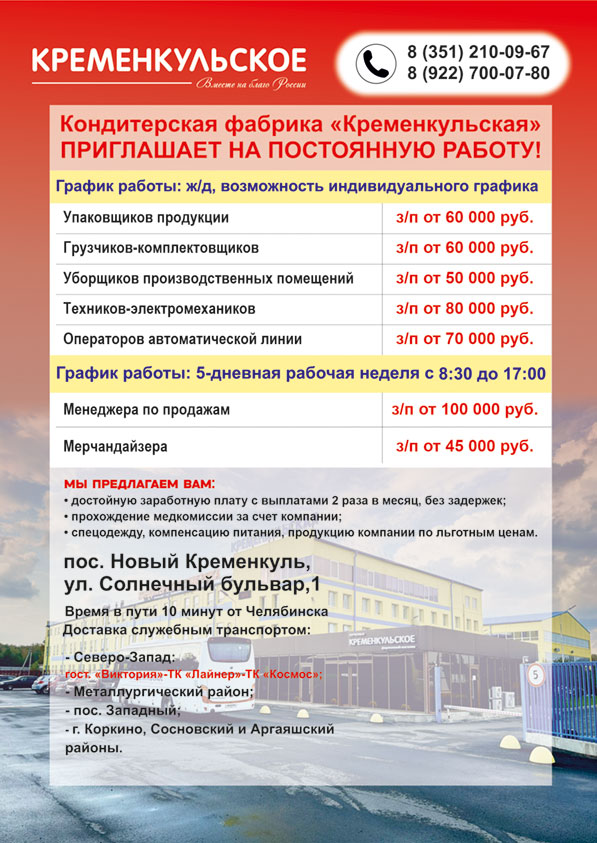 КРЕМЕНКУЛЬСКОЕ
Вместе на благо России

8 (351) 210-09-67
8 (922) 700-07-80

Кондитерская фабрика «Кременкульская»
ПРИГЛАШАЕТ НА ПОСТОЯННУЮ РАБОТУ!

График работы: ж/д, возможность индивидуального графика

| Упаковщиков продукции | з/п от 60 000 руб. |
|---|---|
| Грузчиков-комплектовщиков | з/п от 60 000 руб. |
| Уборщиков производственных помещений | з/п от 50 000 руб. |
| Техников-электромехаников | з/п от 80 000 руб. |
| Операторов автоматической линии | з/п от 70 000 руб. |

График работы: 5-дневная рабочая неделя с 8:30 до 17:00

| Менеджера по продажам | з/п от 100 000 руб. |
|---|---|
| Мерчандайзера | з/п от 45 000 руб. |

МЫ ПРЕДЛАГАЕМ ВАМ:
• достойную заработную плату с выплатами 2 раза в месяц, без задержек;
• прохождение медкомиссии за счет компании;
• спецодежду, компенсацию питания, продукцию компании по льготным ценам.

пос. Новый Кременкуль,
ул. Солнечный бульвар,1

Время в пути 10 минут от Челябинска
Доставка служебным транспортом:
- Северо-Запад:
гост. «Виктория»-ТК «Лайнер»-ТК «Космос»;
- Металлургический район;
- пос. Западный;
- г. Коркино, Сосновский и Аргаяшский районы.

КРЕМЕНКУЛЬСКОЕ

5